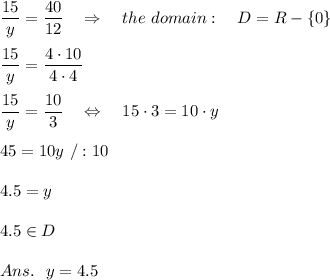 $\frac{15}{y} = \frac{40}{12} \quad \Rightarrow \quad the\ domain: \quad D = R - \{0\}$

$\frac{15}{y} = \frac{4 \cdot 10}{4 \cdot 4}$

$\frac{15}{y} = \frac{10}{3} \quad \Leftrightarrow \quad 15 \cdot 3 = 10 \cdot y$

$45 = 10y \ / : 10$

$4.5 = y$

$4.5 \in D$

$Ans. \ \ y = 4.5$